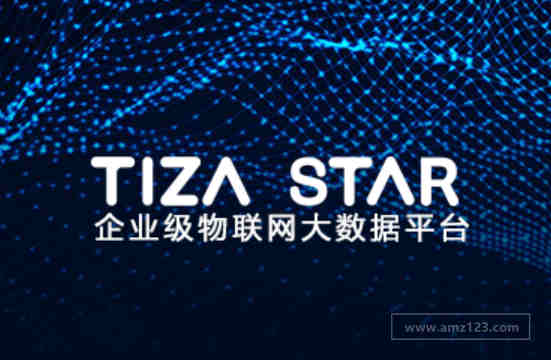 TIZA STAR
企业级物联网大数据平台

www.amz123.com